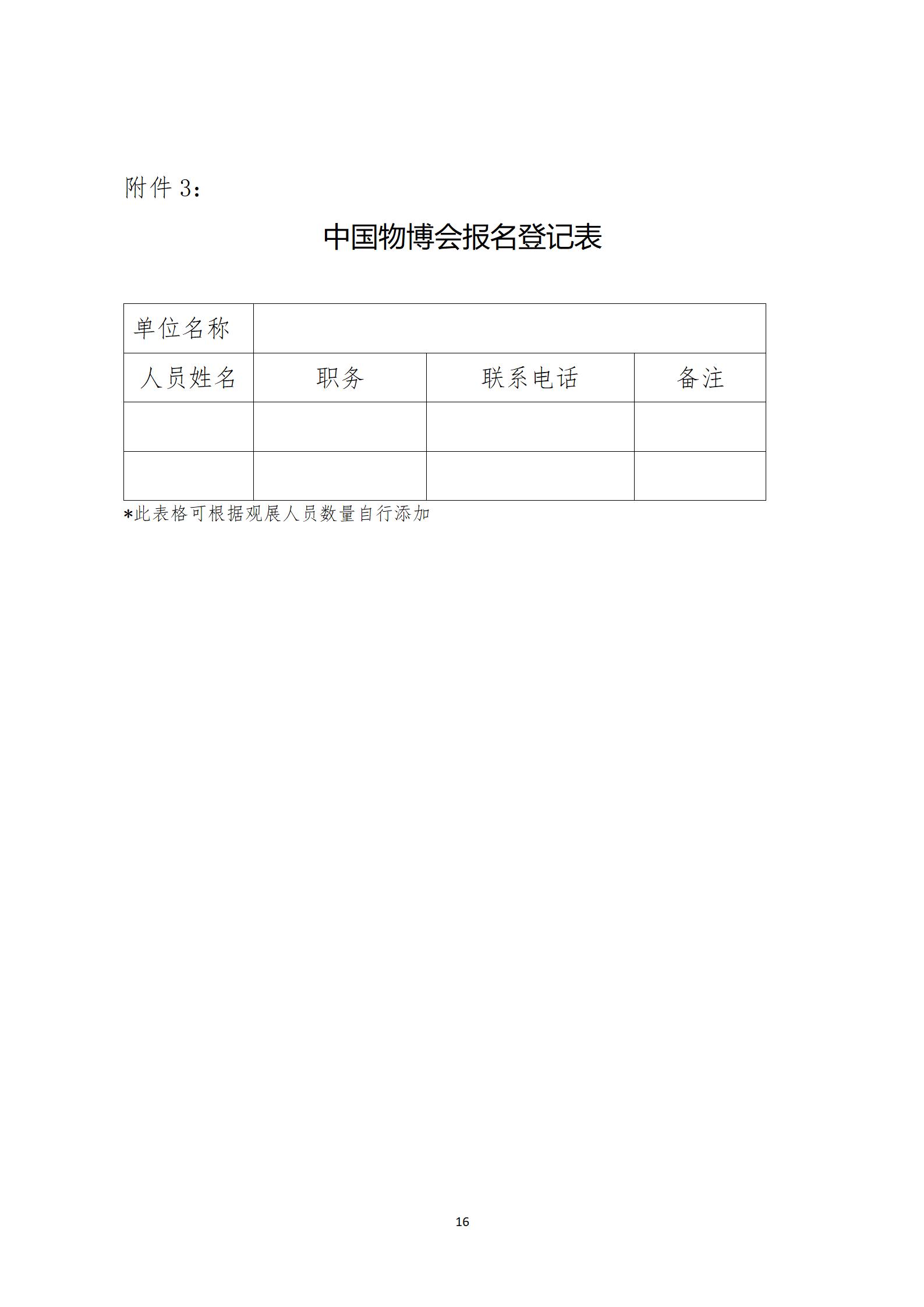 附件 3：

中国物博会报名登记表

| 单位名称 | | | |
|---|---|---|---|
| 人员姓名 | 职务 | 联系电话 | 备注 |
| | | | |
| | | | |

*此表格可根据观展人员数量自行添加

16